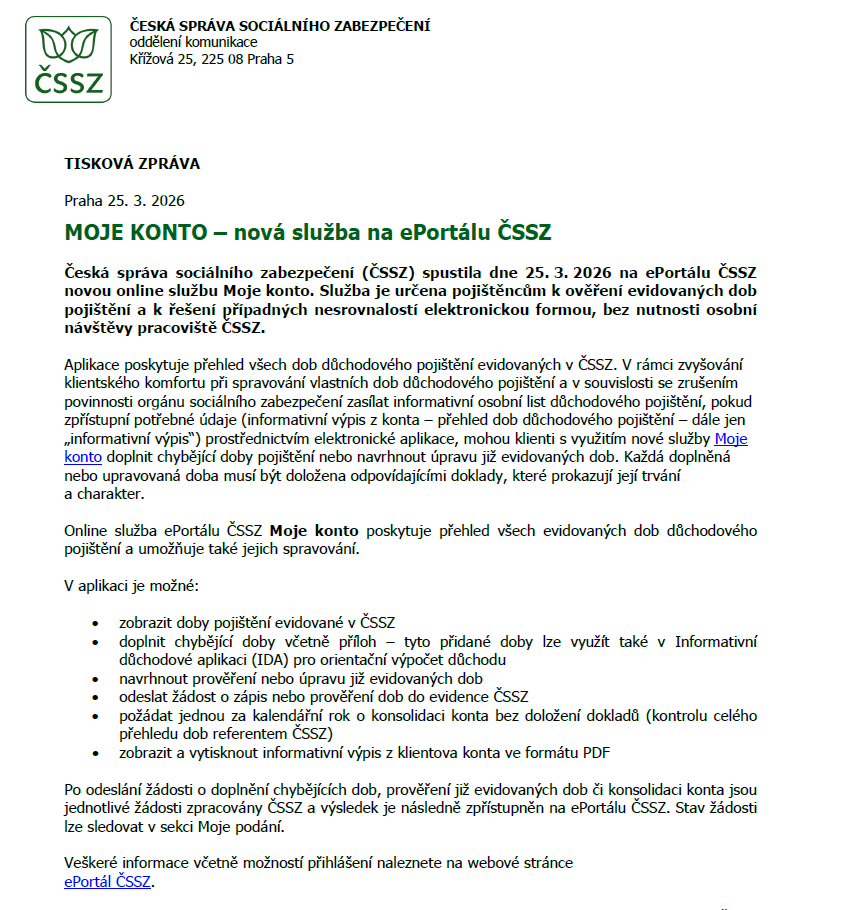 ČSSZ

ČESKÁ SPRÁVA SOCIÁLNÍHO ZABEZPEČENÍ
oddělení komunikace
Křížová 25, 225 08 Praha 5

TISKOVÁ ZPRÁVA

Praha 25. 3. 2026

MOJE KONTO – nová služba na ePortálu ČSSZ

Česká správa sociálního zabezpečení (ČSSZ) spustila dne 25. 3. 2026 na ePortálu ČSSZ novou online službu Moje konto. Služba je určena pojištěncům k ověření evidovaných dob pojištění a k řešení případných nesrovnalostí elektronickou formou, bez nutnosti osobní návštěvy pracoviště ČSSZ.

Aplikace poskytuje přehled všech dob důchodového pojištění evidovaných v ČSSZ. V rámci zvyšování klientského komfortu při spravování vlastních dob důchodového pojištění a v souvislosti se zrušením povinnosti orgánu sociálního zabezpečení zasílat informativní osobní list důchodového pojištění, pokud zpřístupní potřebné údaje (informativní výpis z konta – přehled dob důchodového pojištění – dále jen „informativní výpis") prostřednictvím elektronické aplikace, mohou klienti s využitím nové služby Moje konto doplnit chybějící doby pojištění nebo navrhnout úpravu již evidovaných dob. Každá doplněná nebo upravovaná doba musí být doložena odpovídajícími doklady, které prokazují její trvání a charakter.

Online služba ePortálu ČSSZ Moje konto poskytuje přehled všech evidovaných dob důchodového pojištění a umožňuje také jejich spravování.

V aplikaci je možné:

• zobrazit doby pojištění evidované v ČSSZ
• doplnit chybějící doby včetně příloh – tyto přidané doby lze využít také v Informativní důchodové aplikaci (IDA) pro orientační výpočet důchodu
• navrhnout prověření nebo úpravu již evidovaných dob
• odeslat žádost o zápis nebo prověření dob do evidence ČSSZ
• požádat jednou za kalendářní rok o konsolidaci konta bez doložení dokladů (kontrolu celého přehledu dob referentem ČSSZ)
• zobrazit a vytisknout informativní výpis z klientova konta ve formátu PDF

Po odeslání žádosti o doplnění chybějících dob, prověření již evidovaných dob či konsolidaci konta jsou jednotlivé žádosti zpracovány ČSSZ a výsledek je následně zpřístupněn na ePortálu ČSSZ. Stav žádosti lze sledovat v sekci Moje podání.

Veškeré informace včetně možností přihlášení naleznete na webové stránce ePortál ČSSZ.